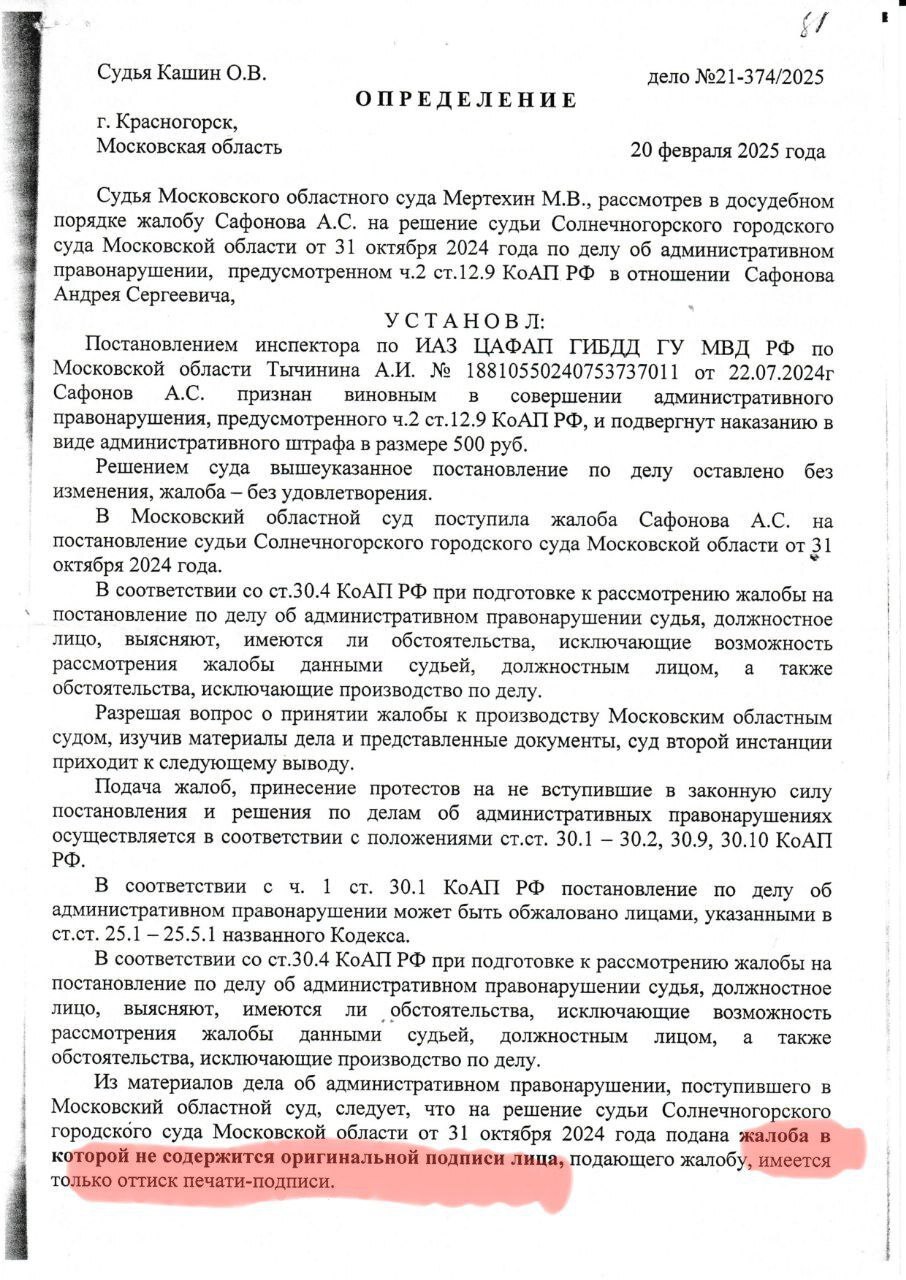 81

Судья Кашин О.В.

дело №21-374/2025

ОПРЕДЕЛЕНИЕ

г. Красногорск,
Московская область

20 февраля 2025 года

Судья Московского областного суда Мертехин М.В., рассмотрев в досудебном порядке жалобу Сафонова А.С. на решение судьи Солнечногорского городского суда Московской области от 31 октября 2024 года по делу об административном правонарушении, предусмотренном ч.2 ст.12.9 КоАП РФ в отношении Сафонова Андрея Сергеевича,

УСТАНОВЛ:

Постановлением инспектора по ИАЗ ЦАФАП ГИБДД ГУ МВД РФ по Московской области Тычинина А.И. № 18810550240753737011 от 22.07.2024г Сафонов А.С. признан виновным в совершении административного правонарушения, предусмотренного ч.2 ст.12.9 КоАП РФ, и подвергнут наказанию в виде административного штрафа в размере 500 руб.

Решением суда вышеуказанное постановление по делу оставлено без изменения, жалоба – без удовлетворения.

В Московский областной суд поступила жалоба Сафонова А.С. на постановление судьи Солнечногорского городского суда Московской области от 31 октября 2024 года.

В соответствии со ст.30.4 КоАП РФ при подготовке к рассмотрению жалобы на постановление по делу об административном правонарушении судья, должностное лицо, выясняют, имеются ли обстоятельства, исключающие возможность рассмотрения жалобы данными судьей, должностным лицом, а также обстоятельства, исключающие производство по делу.

Разрешая вопрос о принятии жалобы к производству Московским областным судом, изучив материалы дела и представленные документы, суд второй инстанции приходит к следующему выводу.

Подача жалоб, принесение протестов на не вступившие в законную силу постановления и решения по делам об административных правонарушениях осуществляется в соответствии с положениями ст.ст. 30.1 – 30.2, 30.9, 30.10 КоАП РФ.

В соответствии с ч. 1 ст. 30.1 КоАП РФ постановление по делу об административном правонарушении может быть обжаловано лицами, указанными в ст.ст. 25.1 – 25.5.1 названного Кодекса.

В соответствии со ст.30.4 КоАП РФ при подготовке к рассмотрению жалобы на постановление по делу об административном правонарушении судья, должностное лицо, выясняют, имеются ли обстоятельства, исключающие возможность рассмотрения жалобы данными судьей, должностным лицом, а также обстоятельства, исключающие производство по делу.

Из материалов дела об административном правонарушении, поступившего в Московский областной суд, следует, что на решение судьи Солнечногорского городского суда Московской области от 31 октября 2024 года подана жалоба в которой не содержится оригинальной подписи лица, подающего жалобу, имеется только оттиск печати-подписи.